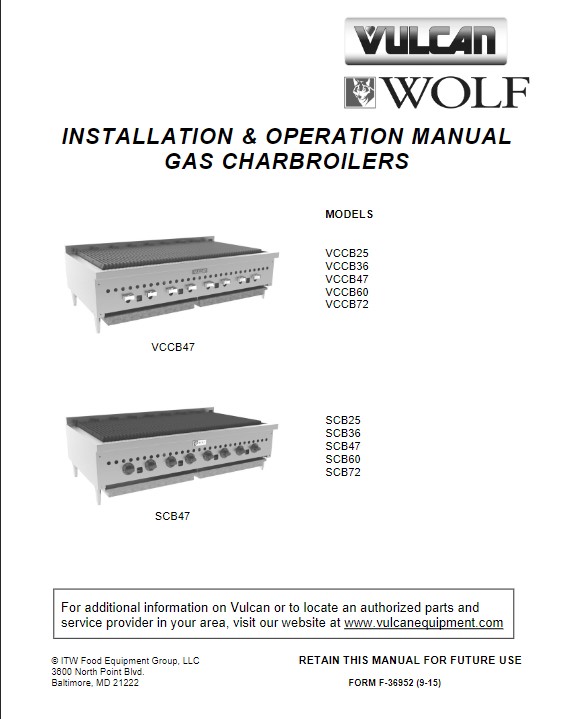 VULCAN

WOLF

INSTALLATION & OPERATION MANUAL
GAS CHARBROILERS

MODELS

VCCB25
VCCB36
VCCB47
VCCB60
VCCB72

VCCB47

SCB25
SCB36
SCB47
SCB60
SCB72

SCB47

For additional information on Vulcan or to locate an authorized parts and service provider in your area, visit our website at www.vulcanequipment.com

© ITW Food Equipment Group, LLC
3600 North Point Blvd.
Baltimore, MD 21222

RETAIN THIS MANUAL FOR FUTURE USE

FORM F-36952 (9-15)